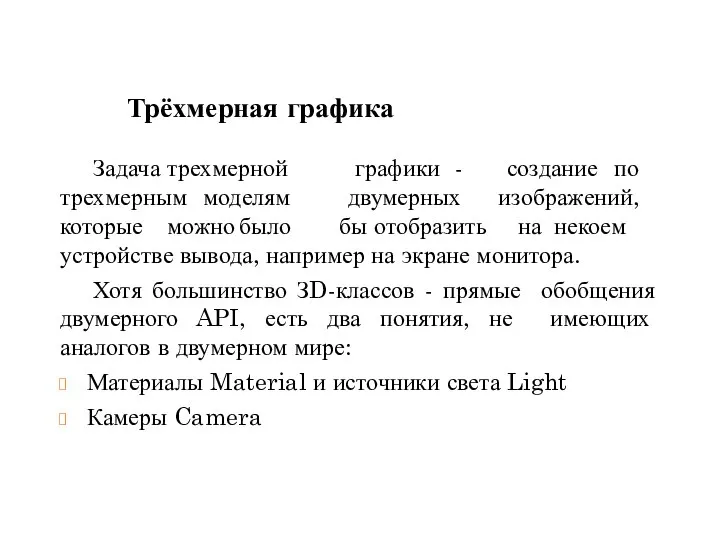 Трёхмерная графика

Задача трехмерной графики - создание по трехмерным моделям двумерных изображений, которые можно было бы отобразить на некоем устройстве вывода, например на экране монитора.

Хотя большинство 3D-классов - прямые обобщения двумерного API, есть два понятия, не имеющих аналогов в двумерном мире:

Материалы Material и источники света Light

Камеры Camera